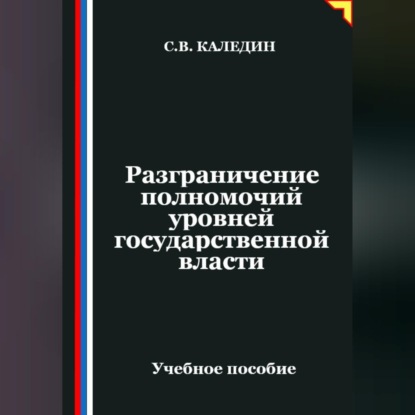 С.В. КАЛЕДИН

Разграничение полномочий уровней государственной власти

Учебное пособие